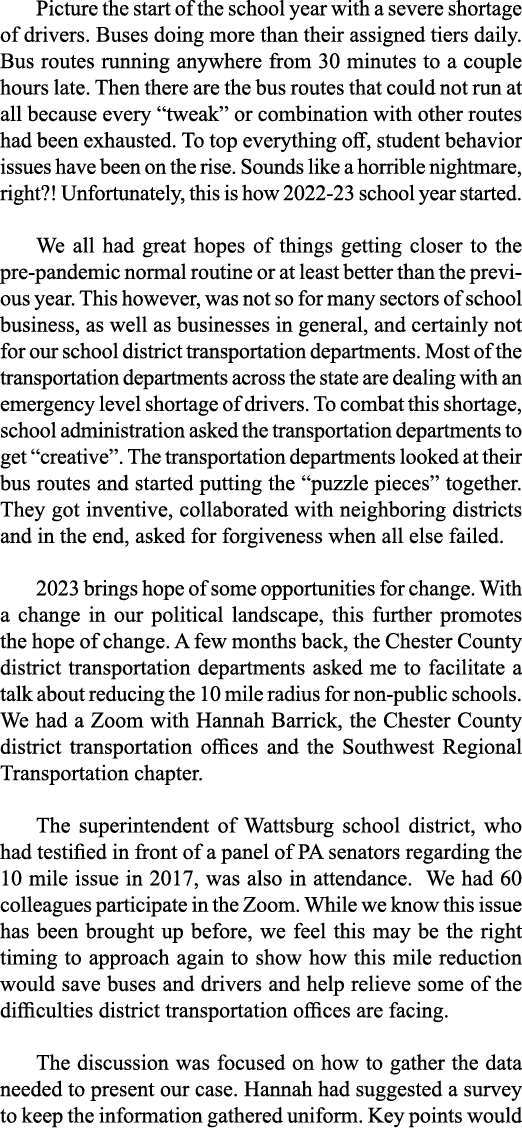 Picture the start of the school year with a severe shortage of drivers. Buses doing more than their assigned tiers daily. Bus routes running anywhere from 30 minutes to a couple hours late. Then there are the bus routes that could not run at all because every “tweak” or combination with other routes had been exhausted. To top everything off, student behavior issues have been on the rise. Sounds like a horrible nightmare, right?! Unfortunately, this is how 2022-23 school year started.

We all had great hopes of things getting closer to the pre-pandemic normal routine or at least better than the previous year. This however, was not so for many sectors of school business, as well as businesses in general, and certainly not for our school district transportation departments. Most of the transportation departments across the state are dealing with an emergency level shortage of drivers. To combat this shortage, school administration asked the transportation departments to get “creative”. The transportation departments looked at their bus routes and started putting the “puzzle pieces” together. They got inventive, collaborated with neighboring districts and in the end, asked for forgiveness when all else failed.

2023 brings hope of some opportunities for change. With a change in our political landscape, this further promotes the hope of change. A few months back, the Chester County district transportation departments asked me to facilitate a talk about reducing the 10 mile radius for non-public schools. We had a Zoom with Hannah Barrick, the Chester County district transportation offices and the Southwest Regional Transportation chapter.

The superintendent of Wattsburg school district, who had testified in front of a panel of PA senators regarding the 10 mile issue in 2017, was also in attendance. We had 60 colleagues participate in the Zoom. While we know this issue has been brought up before, we feel this may be the right timing to approach again to show how this mile reduction would save buses and drivers and help relieve some of the difficulties district transportation offices are facing.

The discussion was focused on how to gather the data needed to present our case. Hannah had suggested a survey to keep the information gathered uniform. Key points would